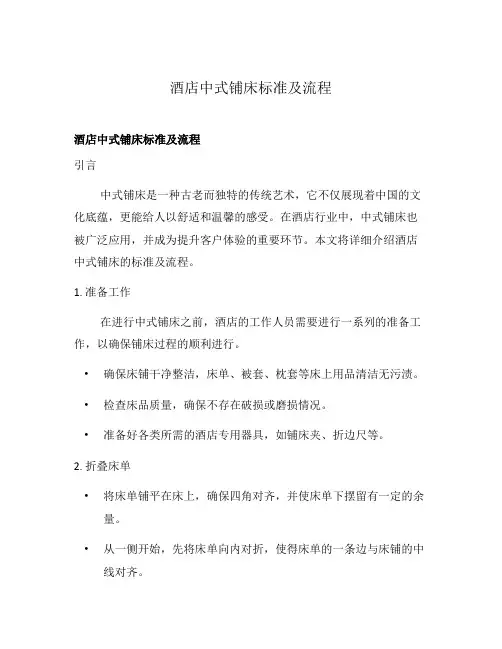 酒店中式铺床标准及流程

酒店中式铺床标准及流程

引言

中式铺床是一种古老而独特的传统艺术，它不仅展现着中国的文化底蕴，更能给人以舒适和温馨的感受。在酒店行业中，中式铺床也被广泛应用，并成为提升客户体验的重要环节。本文将详细介绍酒店中式铺床的标准及流程。

1. 准备工作

在进行中式铺床之前，酒店的工作人员需要进行一系列的准备工作，以确保铺床过程的顺利进行。

• 确保床铺干净整洁，床单、被套、枕套等床上用品清洁无污渍。

• 检查床品质量，确保不存在破损或磨损情况。

• 准备好各类所需的酒店专用器具，如铺床夹、折边尺等。

2. 折叠床单

• 将床单铺平在床上，确保四角对齐，并使床单下摆留有一定的余量。

• 从一侧开始，先将床单向内对折，使得床单的一条边与床铺的中线对齐。